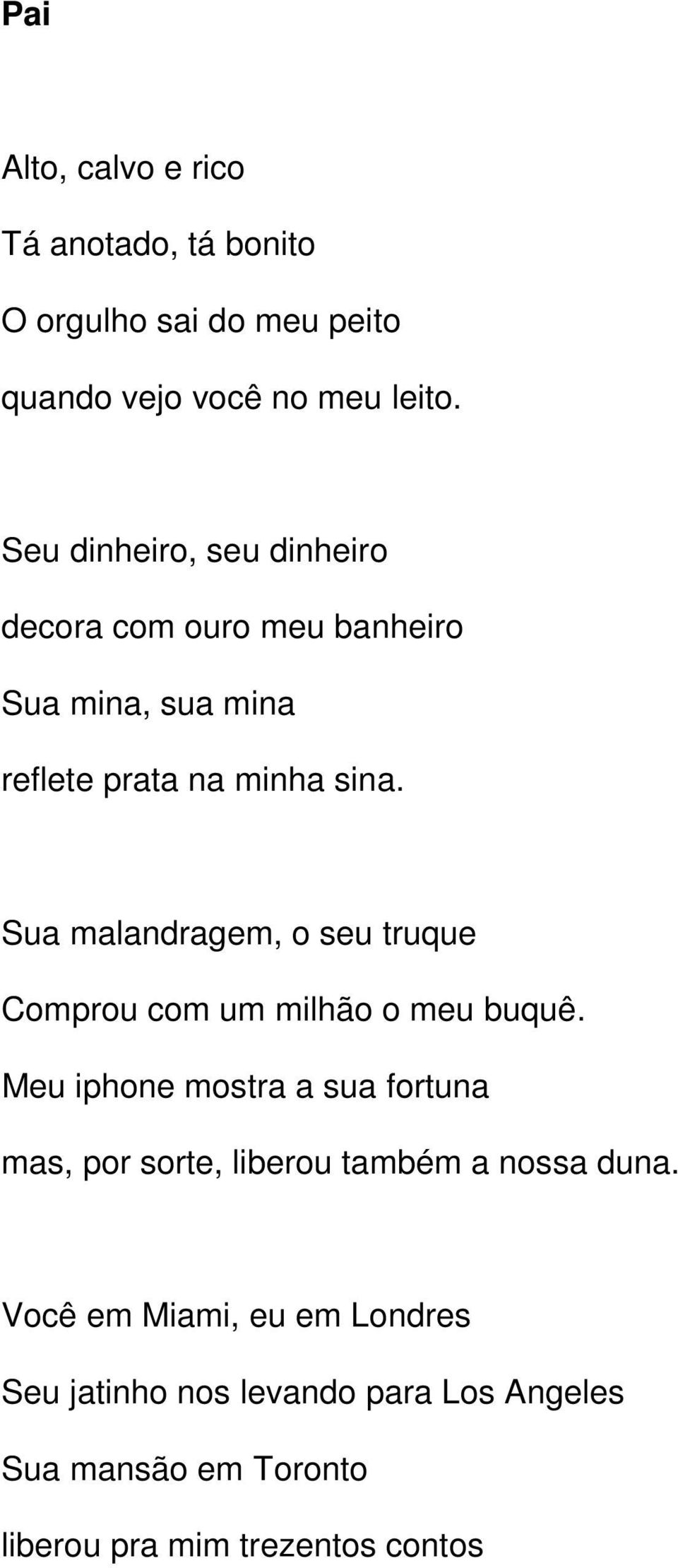 Pai

Alto, calvo e rico

Tá anotado, tá bonito

O orgulho sai do meu peito

quando vejo você no meu leito.

Seu dinheiro, seu dinheiro

decora com ouro meu banheiro

Sua mina, sua mina

reflete prata na minha sina.

Sua malandragem, o seu truque

Comprou com um milhão o meu buquê.

Meu iphone mostra a sua fortuna

mas, por sorte, liberou também a nossa duna.

Você em Miami, eu em Londres

Seu jatinho nos levando para Los Angeles

Sua mansão em Toronto

liberou pra mim trezentos contos